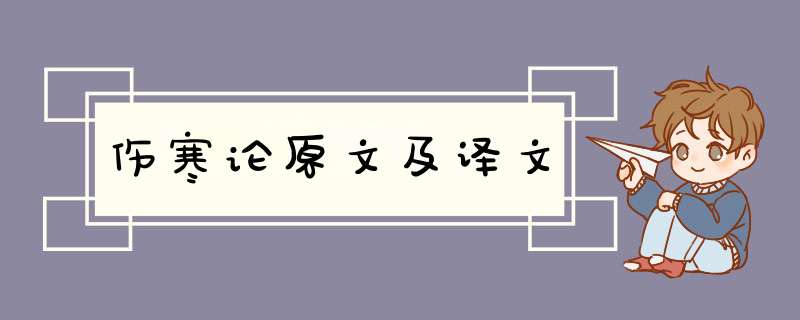 伤寒论原文及译文